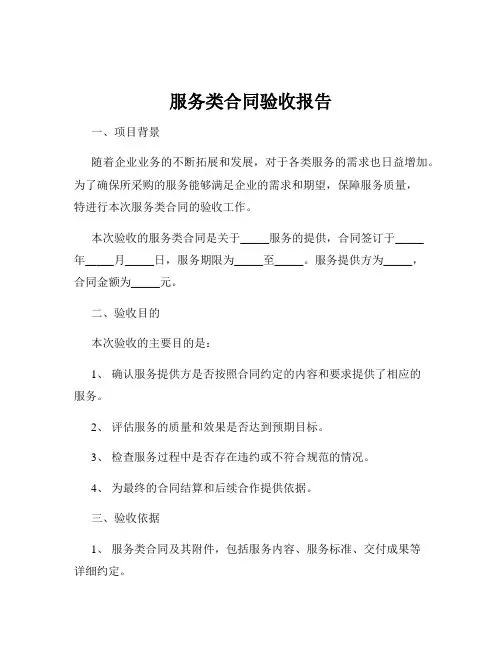 服务类合同验收报告

一、项目背景

随着企业业务的不断拓展和发展，对于各类服务的需求也日益增加。为了确保所采购的服务能够满足企业的需求和期望，保障服务质量，特进行本次服务类合同的验收工作。

本次验收的服务类合同是关于_____服务的提供，合同签订于_____年_____月_____日，服务期限为_____至_____。服务提供方为_____，合同金额为_____元。

二、验收目的

本次验收的主要目的是：

1、 确认服务提供方是否按照合同约定的内容和要求提供了相应的服务。

2、 评估服务的质量和效果是否达到预期目标。

3、 检查服务过程中是否存在违约或不符合规范的情况。

4、 为最终的合同结算和后续合作提供依据。

三、验收依据

1、 服务类合同及其附件，包括服务内容、服务标准、交付成果等详细约定。